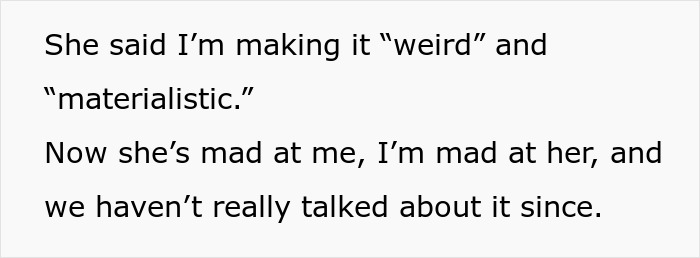 She said I’m making it “weird” and “materialistic.”
Now she’s mad at me, I’m mad at her, and we haven’t really talked about it since.